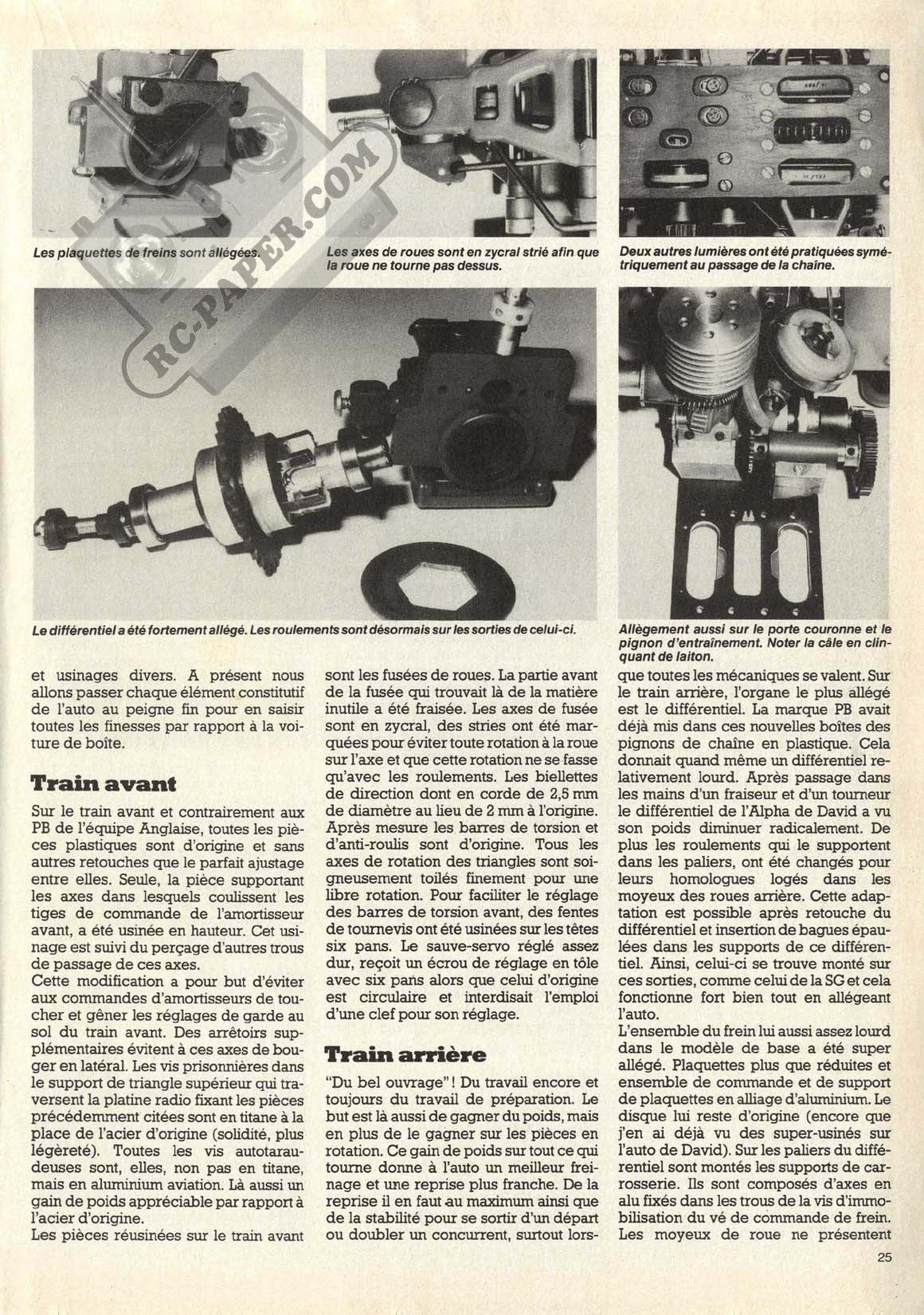 RC-PAPER.COM

Les plaquettes de freins sont allégées.

Les axes de roues sont en zycral strié afin que la roue ne tourne pas dessus.

Deux autres lumières ont été pratiquées symétriquement au passage de la chaîne.

Le différentiel a été fortement allégé. Les roulements sont désormais sur les sorties de celui-ci.

Allègement aussi sur le porte couronne et le pignon d'entraînement. Noter la câle en clinquant de laiton.

et usinages divers. A présent nous allons passer chaque élément constitutif de l'auto au peigne fin pour en saisir toutes les finesses par rapport à la voiture de boîte.

Train avant

Sur le train avant et contrairement aux PB de l'équipe Anglaise, toutes les pièces plastiques sont d'origine et sans autres retouches que le parfait ajustage entre elles. Seule, la pièce supportant les axes dans lesquels coulissent les tiges de commande de l'amortisseur avant, a été usinée en hauteur. Cet usinage est suivi du perçage d'autres trous de passage de ces axes.
Cette modification a pour but d'éviter aux commandes d'amortisseurs de toucher et gêner les réglages de garde au sol du train avant. Des arrêtoirs supplémentaires évitent à ces axes de bouger en latéral. Les vis prisonnières dans le support de triangle supérieur qui traversent la platine radio fixant les pièces précédemment citées sont en titane à la place de l'acier d'origine (solidité, plus légèreté). Toutes les vis autotaraudeuses sont, elles, non pas en titane, mais en aluminium aviation. Là aussi un gain de poids appréciable par rapport à l'acier d'origine.
Les pièces réusinées sur le train avant sont les fusées de roues. La partie avant de la fusée qui trouvait là de la matière inutile a été fraisée. Les axes de fusée sont en zycral, des stries ont été marquées pour éviter toute rotation à la roue sur l'axe et que cette rotation ne se fasse qu'avec les roulements. Les biellettes de direction dont en corde de 2,5 mm de diamètre au lieu de 2 mm à l'origine. Après mesure les barres de torsion et d'anti-roulis sont d'origine. Tous les axes de rotation des triangles sont soigneusement toilés finement pour une libre rotation. Pour faciliter le réglage des barres de torsion avant, des fentes de tournevis ont été usinées sur les têtes six pans. Le sauve-servo réglé assez dur, reçoit un écrou de réglage en tôle avec six pans alors que celui d'origine est circulaire et interdisait l'emploi d'une clef pour son réglage.

Train arrière

"Du bel ouvrage"! Du travail encore et toujours du travail de préparation. Le but est là aussi de gagner du poids, mais en plus de le gagner sur les pièces en rotation. Ce gain de poids sur tout ce qui tourne donne à l'auto un meilleur freinage et une reprise plus franche. De la reprise il en faut au maximum ainsi que de la stabilité pour se sortir d'un départ ou doubler un concurrent, surtout lorsque toutes les mécaniques se valent. Sur le train arrière, l'organe le plus allégé est le différentiel. La marque PB avait déjà mis dans ces nouvelles boîtes des pignons de chaîne en plastique. Cela donnait quand même un différentiel relativement lourd. Après passage dans les mains d'un fraiseur et d'un tourneur le différentiel de l'Alpha de David a vu son poids diminuer radicalement. De plus les roulements qui le supportent dans les paliers, ont été changés pour leurs homologues logés dans les moyeux des roues arrière. Cette adaptation est possible après retouche du différentiel et insertion de bagues épaulées dans les supports de ce différentiel. Ainsi, celui-ci se trouve monté sur ces sorties, comme celui de la SG et cela fonctionne fort bien tout en allégeant l'auto.
L'ensemble du frein lui aussi assez lourd dans le modèle de base a été super allégé. Plaquettes plus que réduites et ensemble de commande et de support de plaquettes en alliage d'aluminium. Le disque lui reste d'origine (encore que j'en ai déjà vu des super-usinés sur l'auto de David). Sur les paliers du différentiel sont montés les supports de carrosserie. Ils sont composés d'axes en alu fixés dans les trous de la vis d'immobilisation du vé de commande de frein. Les moyeux de roue ne présentent

25